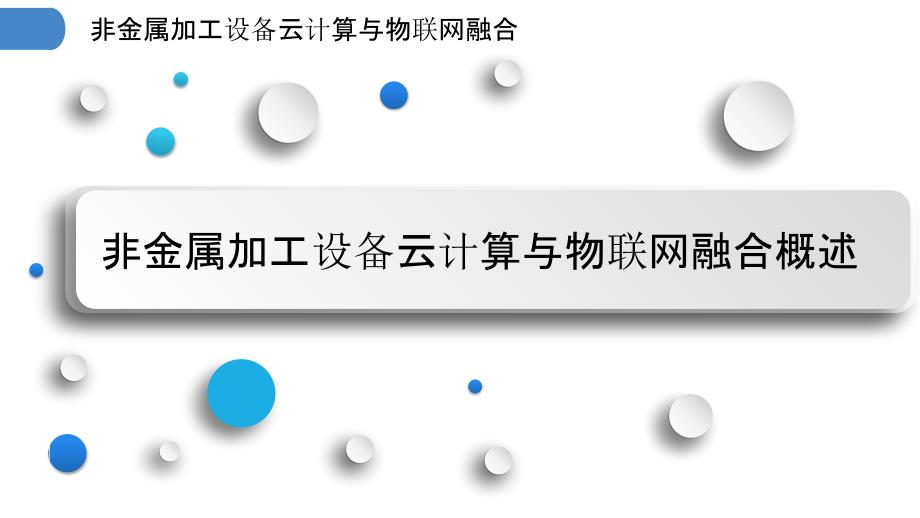 非金属加工设备云计算与物联网融合

非金属加工设备云计算与物联网融合概述